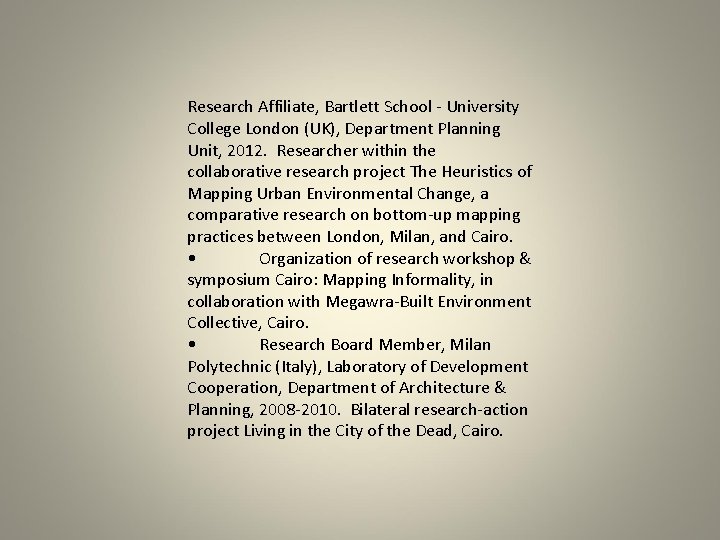 Research Affiliate, Bartlett School - University College London (UK), Department Planning Unit, 2012. Researcher within the collaborative research project The Heuristics of Mapping Urban Environmental Change, a comparative research on bottom-up mapping practices between London, Milan, and Cairo.
• Organization of research workshop & symposium Cairo: Mapping Informality, in collaboration with Megawra-Built Environment Collective, Cairo.
• Research Board Member, Milan Polytechnic (Italy), Laboratory of Development Cooperation, Department of Architecture & Planning, 2008-2010. Bilateral research-action project Living in the City of the Dead, Cairo.